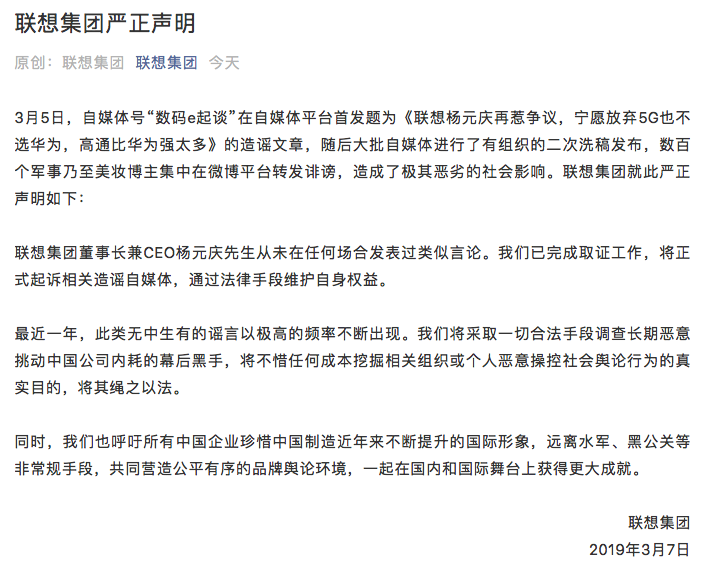 联想集团严正声明

原创：联想集团 联想集团 今天

3月5日，自媒体号“数码e起谈”在自媒体平台首发题为《联想杨元庆再惹争议，宁愿放弃5G也不选华为，高通比华为强太多》的造谣文章，随后大批自媒体进行了有组织的二次洗稿发布，数百个军事乃至美妆博主集中在微博平台转发诽谤，造成了极其恶劣的社会影响。联想集团就此严正声明如下：

联想集团董事长兼CEO杨元庆先生从未在任何场合发表过类似言论。我们已完成取证工作，将正式起诉相关造谣自媒体，通过法律手段维护自身权益。

最近一年，此类无中生有的谣言以极高的频率不断出现。我们将采取一切合法手段调查长期恶意挑动中国公司内耗的幕后黑手，将不惜任何成本挖掘相关组织或个人恶意操控社会舆论行为的真实目的，将其绳之以法。

同时，我们也呼吁所有中国企业珍惜中国制造近年来不断提升的国际形象，远离水军、黑公关等非常规手段，共同营造公平有序的品牌舆论环境，一起在国内和国际舞台上获得更大成就。

联想集团
2019年3月7日